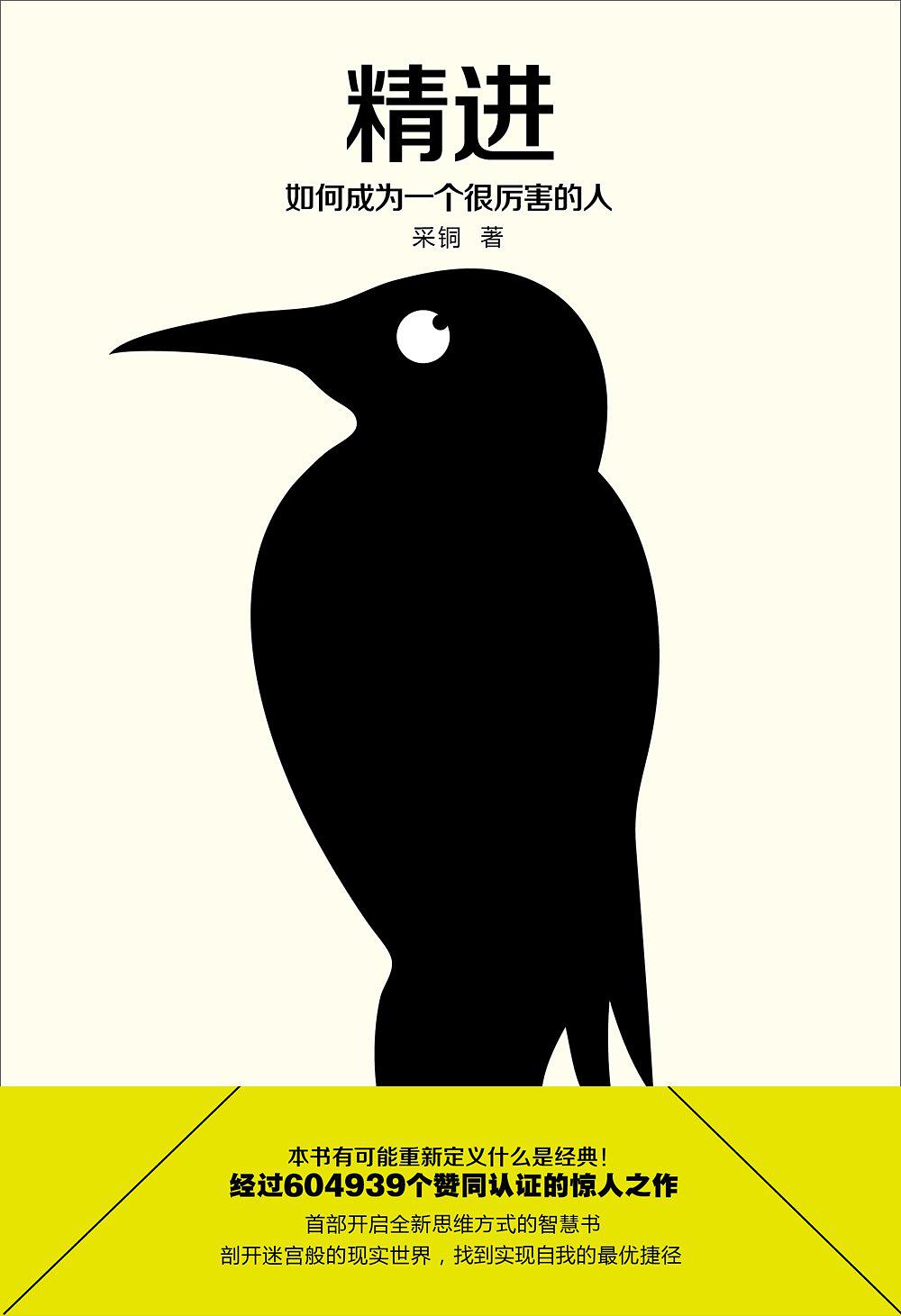 精进

如何成为一个很厉害的人

采铜 著

本书有可能重新定义什么是经典！

经过604939个赞同认证的惊人之作

首部开启全新思维方式的智慧书

剖开迷宫般的现实世界，找到实现自我的最优捷径